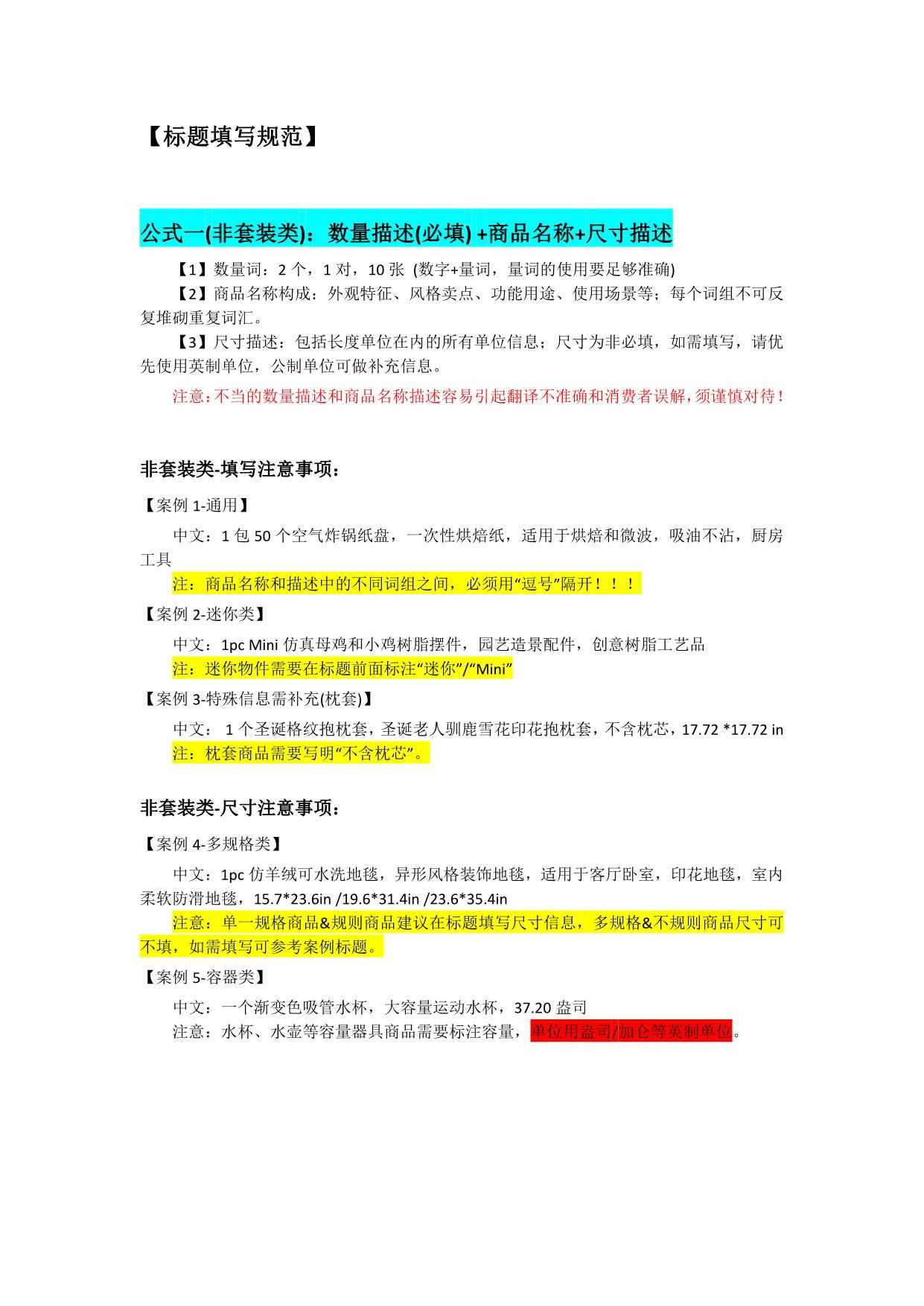 【标题填写规范】

公式一(非套装类)：数量描述(必填) +商品名称+尺寸描述

【1】数量词：2 个，1 对，10 张 (数字+量词，量词的使用要足够准确)

【2】商品名称构成：外观特征、风格卖点、功能用途、使用场景等；每个词组不可反复堆砌重复词汇。

【3】尺寸描述：包括长度单位在内的所有单位信息；尺寸为非必填，如需填写，请优先使用英制单位，公制单位可做补充信息。

注意：不当的数量描述和商品名称描述容易引起翻译不准确和消费者误解，须谨慎对待！

非套装类-填写注意事项：

【案例 1-通用】

中文：1 包 50 个空气炸锅纸盘，一次性烘焙纸，适用于烘焙和微波，吸油不沾，厨房工具

注：商品名称和描述中的不同词组之间，必须用“逗号”隔开！！！

【案例 2-迷你类】

中文：1pc Mini 仿真母鸡和小鸡树脂摆件，园艺造景配件，创意树脂工艺品

注：迷你物件需要在标题前面标注“迷你”/“Mini”

【案例 3-特殊信息需补充(枕套)】

中文： 1 个圣诞格纹抱枕套，圣诞老人驯鹿雪花印花抱枕套，不含枕芯，17.72 *17.72 in

注：枕套商品需要写明“不含枕芯”。

非套装类-尺寸注意事项：

【案例 4-多规格类】

中文：1pc 仿羊绒可水洗地毯，异形风格装饰地毯，适用于客厅卧室，印花地毯，室内柔软防滑地毯，15.7*23.6in /19.6*31.4in /23.6*35.4in

注意：单一规格商品&规则商品建议在标题填写尺寸信息，多规格&不规则商品尺寸可不填，如需填写可参考案例标题。

【案例 5-容器类】

中文：一个渐变色吸管水杯，大容量运动水杯，37.20 盎司

注意：水杯、水壶等容量器具商品需要标注容量，单位用盎司/加仑等英制单位。